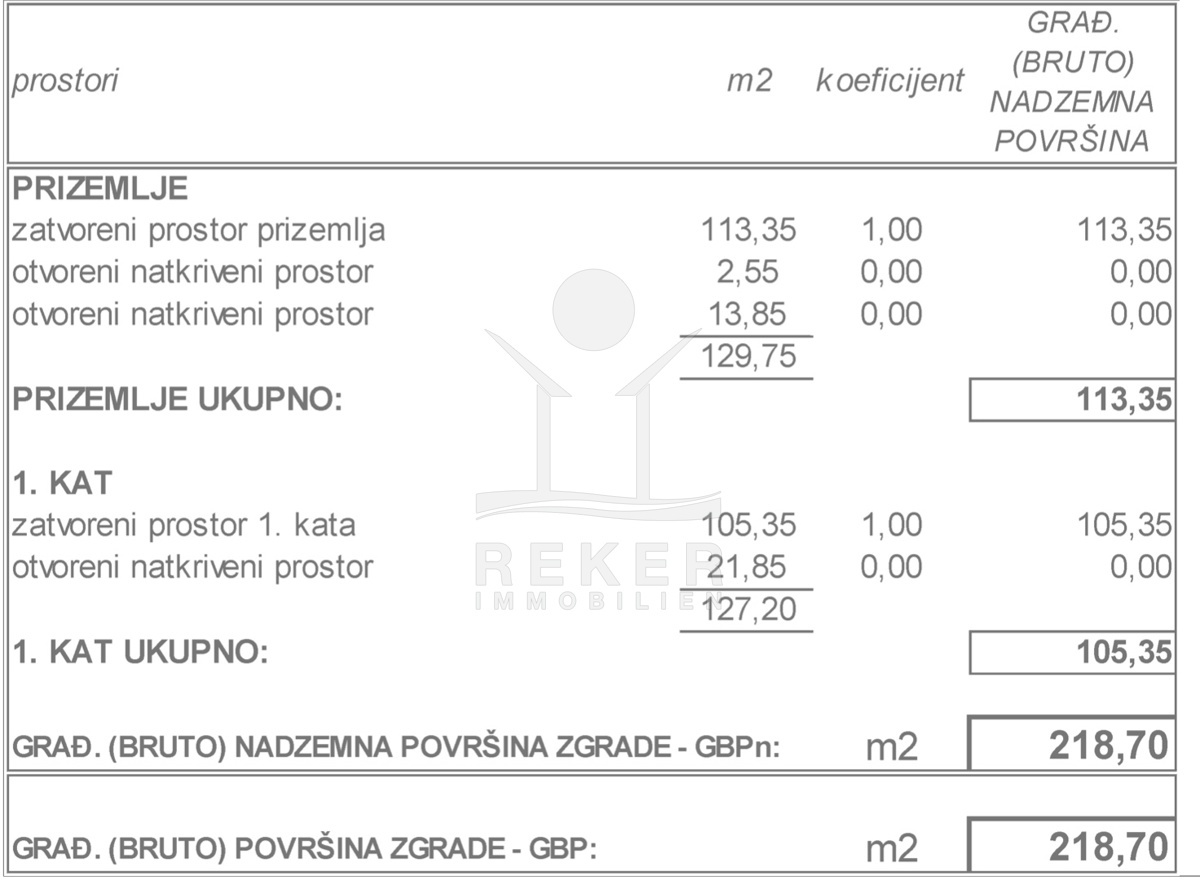 | prostori | m2 | koeficijent | GRAĐ. (BRUTO) NADZEMNA POVRŠINA |
|---|---|---|---|
| **PRIZEMLJE** | | | |
| zatvoreni prostor prizemlja | 113,35 | 1,00 | 113,35 |
| otvoreni natkriveni prostor | 2,55 | 0,00 | 0,00 |
| otvoreni natkriveni prostor | 13,85 | 0,00 | 0,00 |
| | 129,75 | | |
| **PRIZEMLJE UKUPNO:** | | | **113,35** |
| **1. KAT** | | | |
| zatvoreni prostor 1. kata | 105,35 | 1,00 | 105,35 |
| otvoreni natkriveni prostor | 21,85 | 0,00 | 0,00 |
| | 127,20 | | |
| **1. KAT UKUPNO:** | | | **105,35** |
| **GRAĐ. (BRUTO) NADZEMNA POVRŠINA ZGRADE - GBPn:** | m2 | | **218,70** |
| **GRAĐ. (BRUTO) POVRŠINA ZGRADE - GBP:** | m2 | | **218,70** |

REKER
IMMOBILIEN